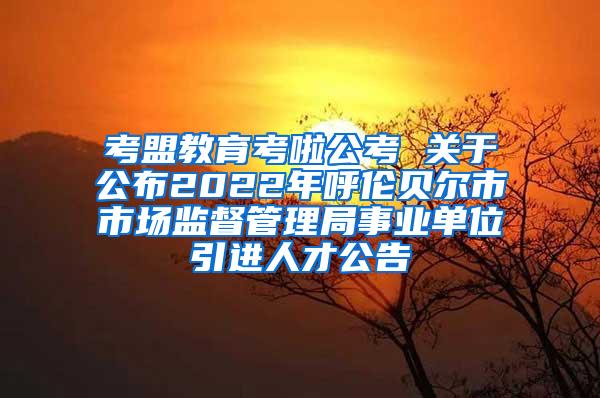 考盟教育考啦公考 关于公布2022年呼伦贝尔市市场监督管理局事业单位引进人才公告